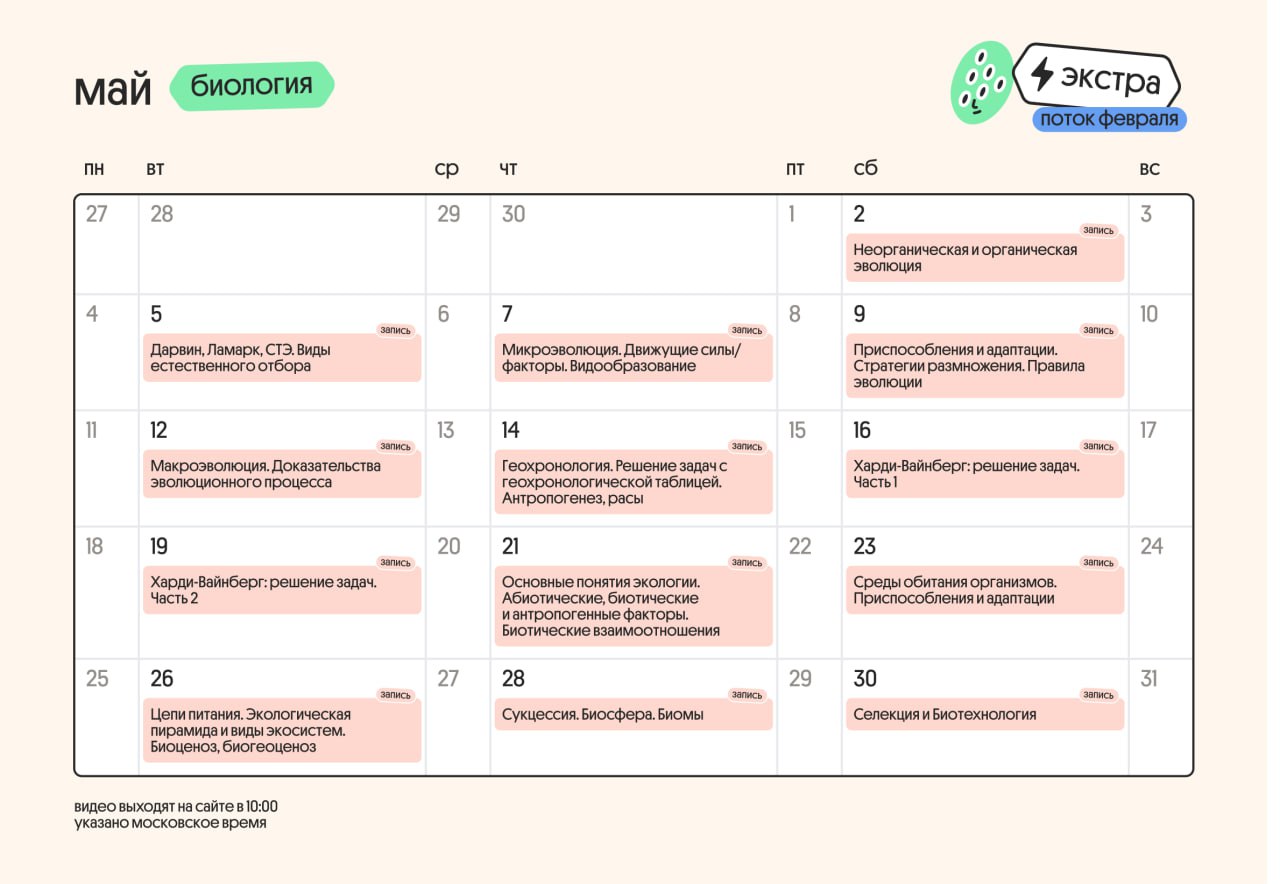 май биология

экстра
поток февраля

| пн | вт | ср | чт | пт | сб | вс |
|---|---|---|---|---|---|---|
| 27 | 28 | 29 | 30 | 1 | 2 запись Неорганическая и органическая эволюция | 3 |
| 4 | 5 запись Дарвин, Ламарк, СТЭ. Виды естественного отбора | 6 | 7 запись Микроэволюция. Движущие силы/факторы. Видообразование | 8 | 9 запись Приспособления и адаптации. Стратегии размножения. Правила эволюции | 10 |
| 11 | 12 запись Макроэволюция. Доказательства эволюционного процесса | 13 | 14 запись Геохронология. Решение задач с геохронологической таблицей. Антропогенез, расы | 15 | 16 запись Харди-Вайнберг: решение задач. Часть 1 | 17 |
| 18 | 19 запись Харди-Вайнберг: решение задач. Часть 2 | 20 | 21 запись Основные понятия экологии. Абиотические, биотические и антропогенные факторы. Биотические взаимоотношения | 22 | 23 запись Среды обитания организмов. Приспособления и адаптации | 24 |
| 25 | 26 запись Цепи питания. Экологическая пирамида и виды экосистем. Биоценоз, биогеоценоз | 27 | 28 запись Сукцессия. Биосфера. Биомы | 29 | 30 запись Селекция и Биотехнология | 31 |

видео выходят на сайте в 10:00
указано московское время